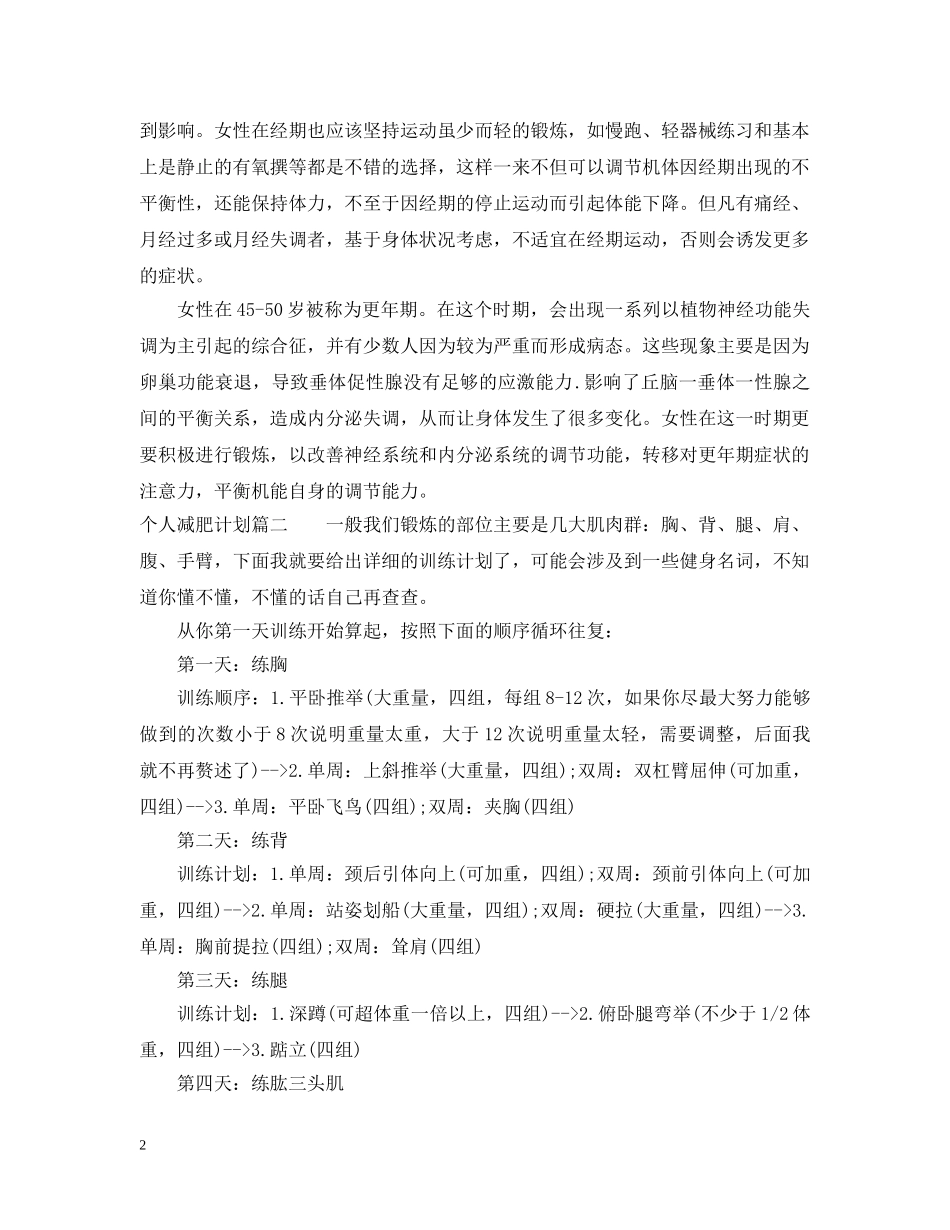 到影响。女性在经期也应该坚持运动虽少而轻的锻炼，如慢跑、轻器械练习和基本上是静止的有氧撰等都是不错的选择，这样一来不但可以调节机体因经期出现的不平衡性，还能保持体力，不至于因经期的停止运动而引起体能下降。但凡有痛经、月经过多或月经失调者，基于身体状况考虑，不适宜在经期运动，否则会诱发更多的症状。

女性在45-50岁被称为更年期。在这个时期，会出现一系列以植物神经功能失调为主引起的综合征，并有少数人因为较为严重而形成病态。这些现象主要是因为卵巢功能衰退，导致垂体促性腺没有足够的应激能力.影响了丘脑一垂体一性腺之间的平衡关系，造成内分泌失调，从而让身体发生了很多变化。女性在这一时期更要积极进行锻炼，以改善神经系统和内分泌系统的调节功能，转移对更年期症状的注意力，平衡机能自身的调节能力。

个人减肥计划篇二　　一般我们锻炼的部位主要是几大肌肉群：胸、背、腿、肩、腹、手臂，下面我就要给出详细的训练计划了，可能会涉及到一些健身名词，不知道你懂不懂，不懂的话自己再查查。

从你第一天训练开始算起，按照下面的顺序循环往复：

第一天：练胸

训练顺序：1.平卧推举(大重量，四组，每组8-12次，如果你尽最大努力能够做到的次数小于8次说明重量太重，大于12次说明重量太轻，需要调整，后面我就不再赘述了)-->2.单周：上斜推举(大重量，四组);双周：双杠臂屈伸(可加重，四组)-->3.单周：平卧飞鸟(四组);双周：夹胸(四组)

第二天：练背

训练计划：1.单周：颈后引体向上(可加重，四组);双周：颈前引体向上(可加重，四组)-->2.单周：站姿划船(大重量，四组);双周：硬拉(大重量，四组)-->3.单周：胸前提拉(四组);双周：耸肩(四组)

第三天：练腿

训练计划：1.深蹲(可超体重一倍以上，四组)-->2.俯卧腿弯举(不少于1/2体重，四组)-->3.踮立(四组)

第四天：练肱三头肌

2